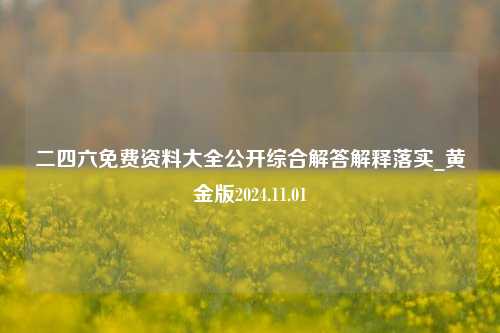 二四六免费资料大全公开综合解答解释落实_黄金版2024.11.01